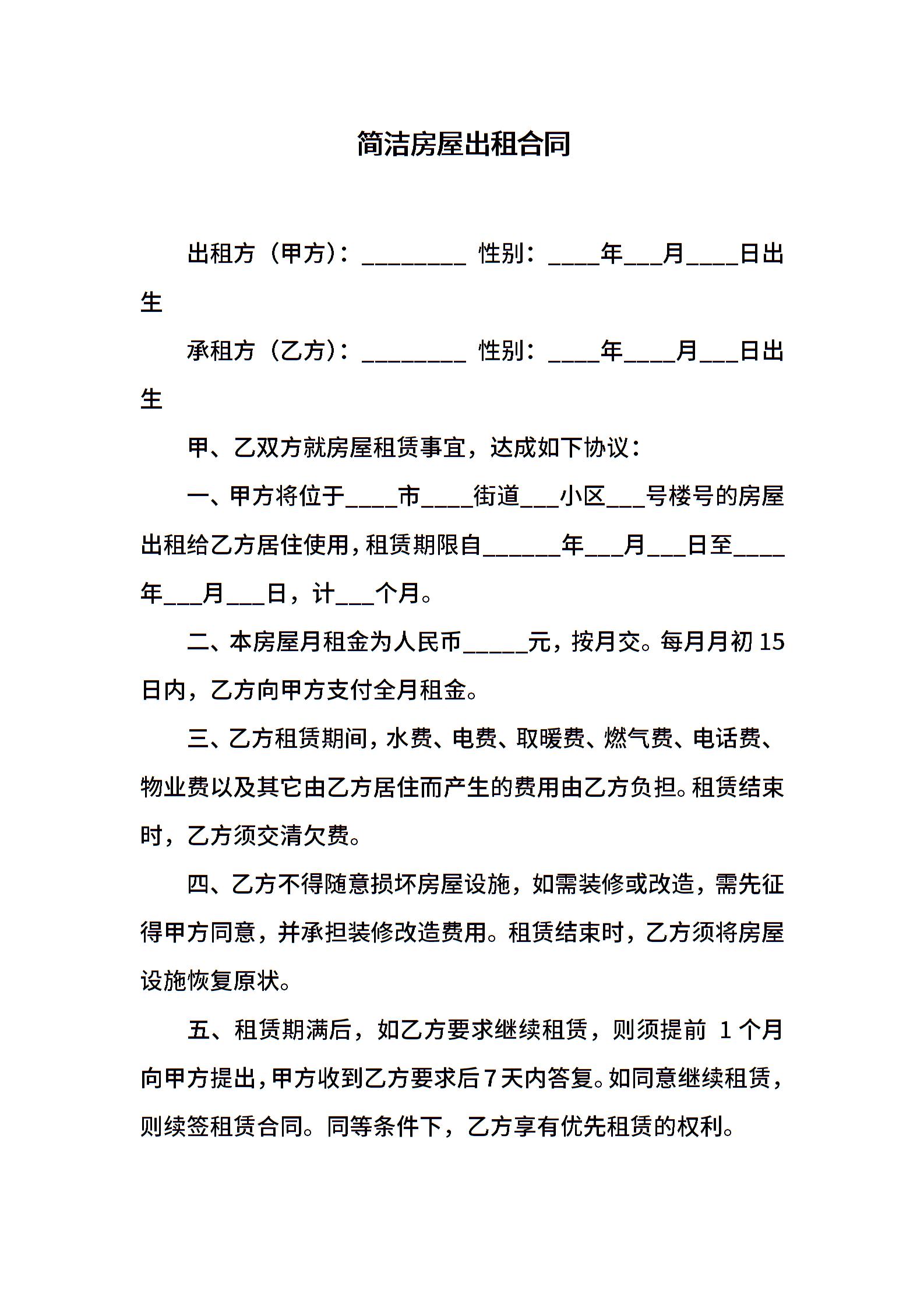 简洁房屋出租合同

出租方（甲方）：____ 性别：____年____月____日出生

承租方（乙方）：____ 性别：____年____月____日出生

甲、乙双方就房屋租赁事宜，达成如下协议：

一、甲方将位于____市____街道____小区____号楼号的房屋出租给乙方居住使用，租赁期限自____年____月____日至____年____月____日，计____个月。

二、本房屋月租金为人民币____元，按月交。每月月初15日内，乙方向甲方支付全月租金。

三、乙方租赁期间，水费、电费、取暖费、燃气费、电话费、物业费以及其它由乙方居住而产生的费用由乙方负担。租赁结束时，乙方须交清欠费。

四、乙方不得随意损坏房屋设施，如需装修或改造，需先征得甲方同意，并承担装修改造费用。租赁结束时，乙方须将房屋设施恢复原状。

五、租赁期满后，如乙方要求继续租赁，则须提前1个月向甲方提出，甲方收到乙方要求后7天内答复。如同意继续租赁，则续签租赁合同。同等条件下，乙方享有优先租赁的权利。